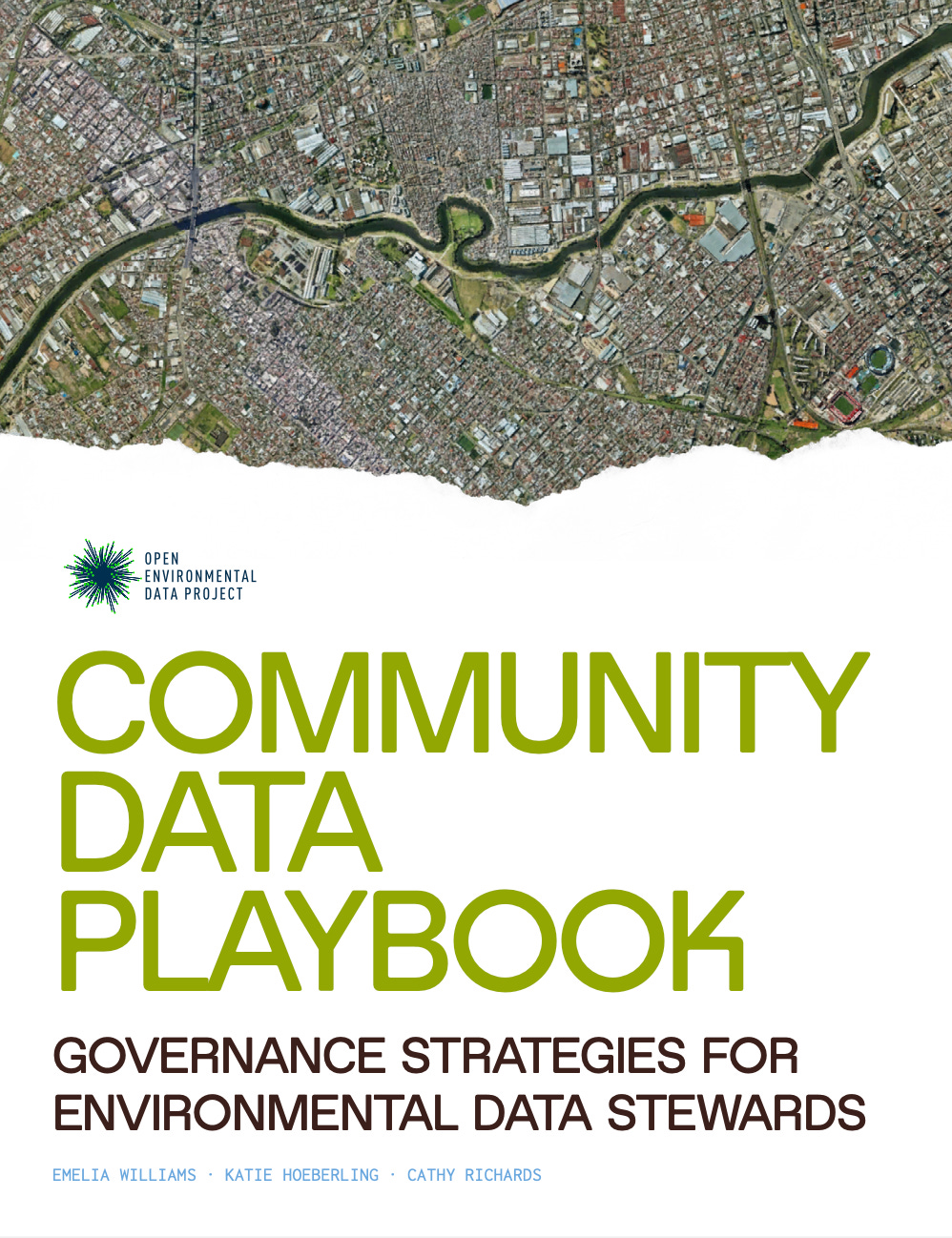 OPEN
ENVIRONMENTAL
DATA PROJECT

COMMUNITY
DATA
PLAYBOOK

GOVERNANCE STRATEGIES FOR
ENVIRONMENTAL DATA STEWARDS

EMELIA WILLIAMS · KATIE HOEBERLING · CATHY RICHARDS